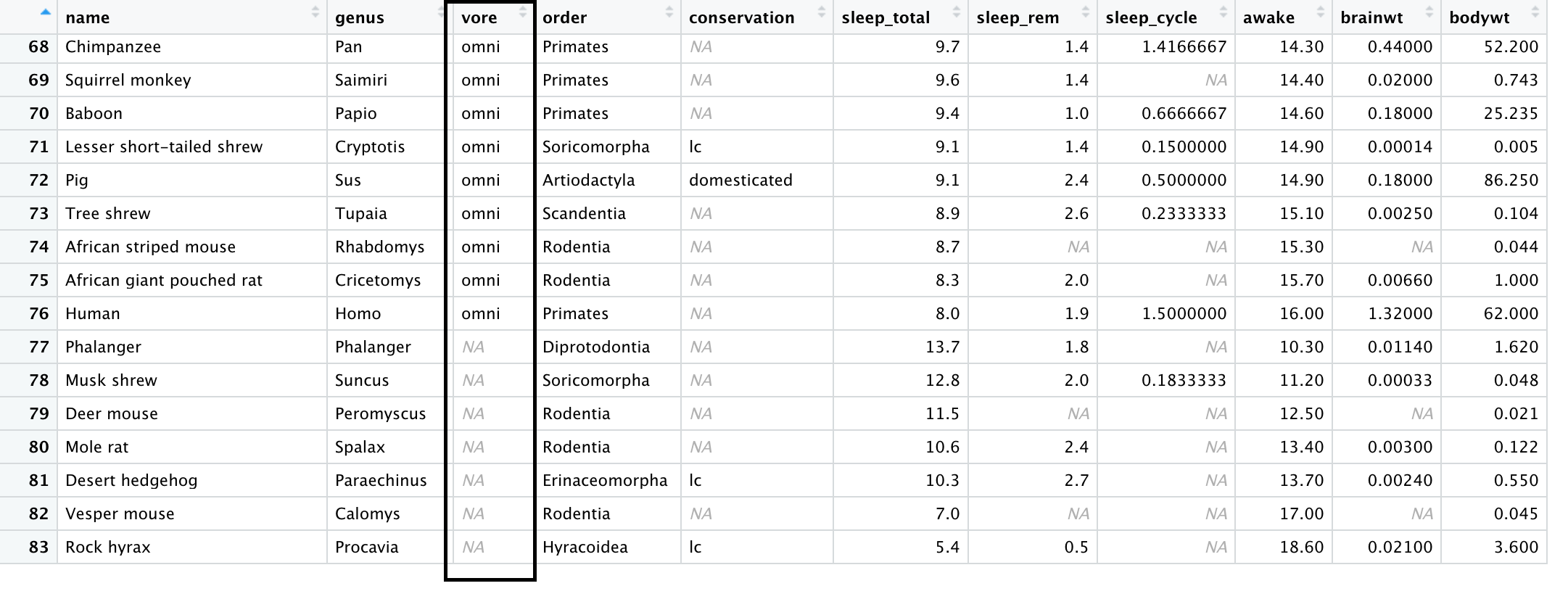 | | name | genus | vore | order | conservation | sleep_total | sleep_rem | sleep_cycle | awake | brainwt | bodywt |
|---|---|---|---|---|---|---|---|---|---|---|---|
| 68 | Chimpanzee | Pan | omni | Primates | NA | 9.7 | 1.4 | 1.4166667 | 14.30 | 0.44000 | 52.200 |
| 69 | Squirrel monkey | Saimiri | omni | Primates | NA | 9.6 | 1.4 | NA | 14.40 | 0.02000 | 0.743 |
| 70 | Baboon | Papio | omni | Primates | NA | 9.4 | 1.0 | 0.6666667 | 14.60 | 0.18000 | 25.235 |
| 71 | Lesser short-tailed shrew | Cryptotis | omni | Soricomorpha | lc | 9.1 | 1.4 | 0.1500000 | 14.90 | 0.00014 | 0.005 |
| 72 | Pig | Sus | omni | Artiodactyla | domesticated | 9.1 | 2.4 | 0.5000000 | 14.90 | 0.18000 | 86.250 |
| 73 | Tree shrew | Tupaia | omni | Scandentia | NA | 8.9 | 2.6 | 0.2333333 | 15.10 | 0.00250 | 0.104 |
| 74 | African striped mouse | Rhabdomys | omni | Rodentia | NA | 8.7 | NA | NA | 15.30 | NA | 0.044 |
| 75 | African giant pouched rat | Cricetomys | omni | Rodentia | NA | 8.3 | 2.0 | NA | 15.70 | 0.00660 | 1.000 |
| 76 | Human | Homo | omni | Primates | NA | 8.0 | 1.9 | 1.5000000 | 16.00 | 1.32000 | 62.000 |
| 77 | Phalanger | Phalanger | NA | Diprotodontia | NA | 13.7 | 1.8 | NA | 10.30 | 0.01140 | 1.620 |
| 78 | Musk shrew | Suncus | NA | Soricomorpha | NA | 12.8 | 2.0 | 0.1833333 | 11.20 | 0.00033 | 0.048 |
| 79 | Deer mouse | Peromyscus | NA | Rodentia | NA | 11.5 | NA | NA | 12.50 | NA | 0.021 |
| 80 | Mole rat | Spalax | NA | Rodentia | NA | 10.6 | 2.4 | NA | 13.40 | 0.00300 | 0.122 |
| 81 | Desert hedgehog | Paraechinus | NA | Erinaceomorpha | lc | 10.3 | 2.7 | NA | 13.70 | 0.00240 | 0.550 |
| 82 | Vesper mouse | Calomys | NA | Rodentia | NA | 7.0 | NA | NA | 17.00 | NA | 0.045 |
| 83 | Rock hyrax | Procavia | NA | Hyracoidea | lc | 5.4 | 0.5 | NA | 18.60 | 0.02100 | 3.600 |